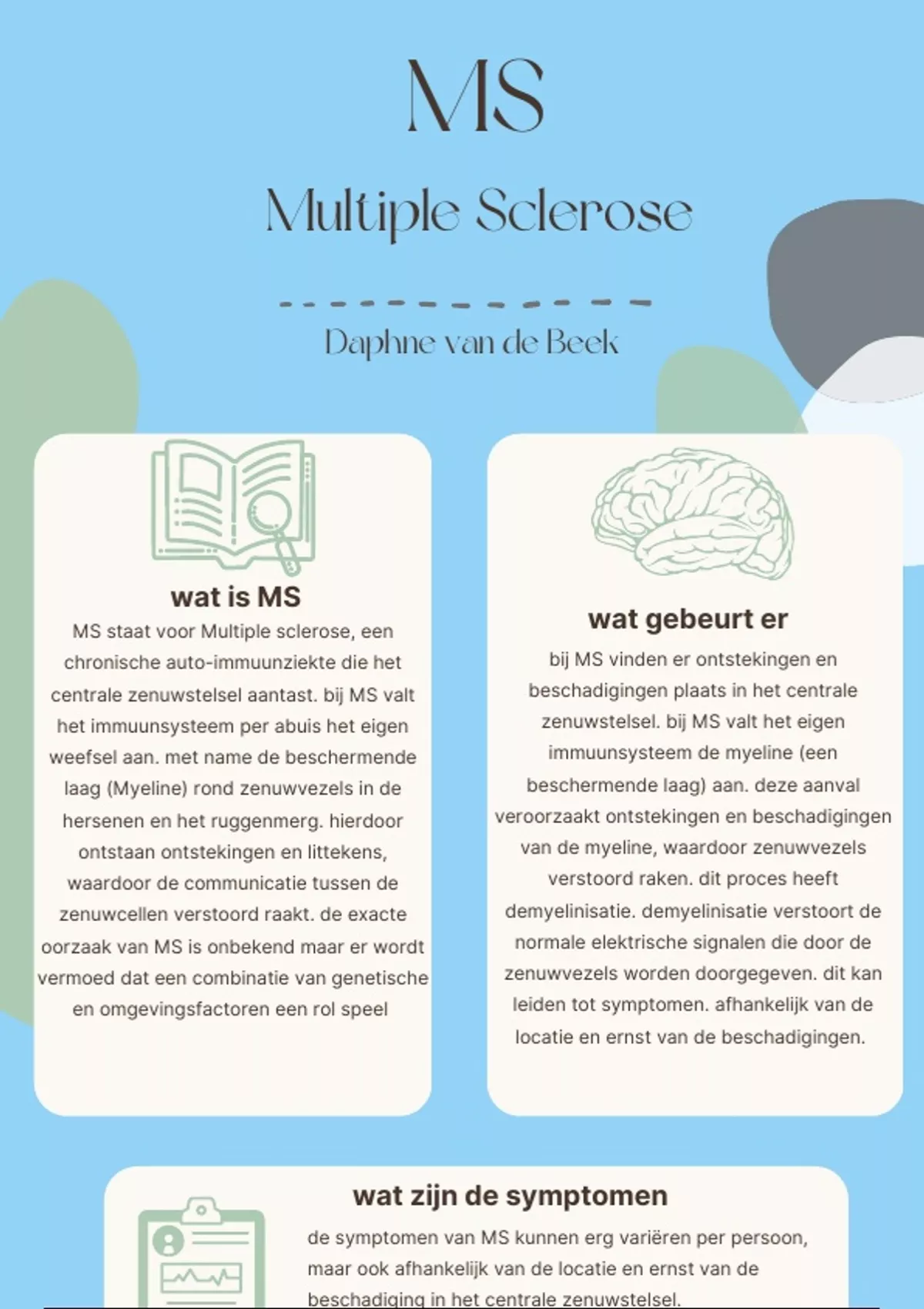 MS

Multiple Sclerose

Daphne van de Beek

wat is MS

MS staat voor Multiple sclerose, een chronische auto-immuunziekte die het centrale zenuwstelsel aantast. bij MS valt het immuunsysteem per abuis het eigen weefsel aan. met name de beschermende laag (Myeline) rond zenuwvezels in de hersenen en het ruggenmerg. hierdoor ontstaan ontstekingen en littekens, waardoor de communicatie tussen de zenuwcellen verstoord raakt. de exacte oorzaak van MS is onbekend maar er wordt vermoed dat een combinatie van genetische en omgevingsfactoren een rol speel

wat gebeurt er

bij MS vinden er ontstekingen en beschadigingen plaats in het centrale zenuwstelsel. bij MS valt het eigen immuunsysteem de myeline (een beschermende laag) aan. deze aanval veroorzaakt ontstekingen en beschadigingen van de myeline, waardoor zenuwvezels verstoord raken. dit proces heeft demyelinisatie. demyelinisatie verstoort de normale elektrische signalen die door de zenuwvezels worden doorgegeven. dit kan leiden tot symptomen. afhankelijk van de locatie en ernst van de beschadigingen.

wat zijn de symptomen

de symptomen van MS kunnen erg variëren per persoon, maar ook afhankelijk van de locatie en ernst van de beschadiging in het centrale zenuwstelsel.